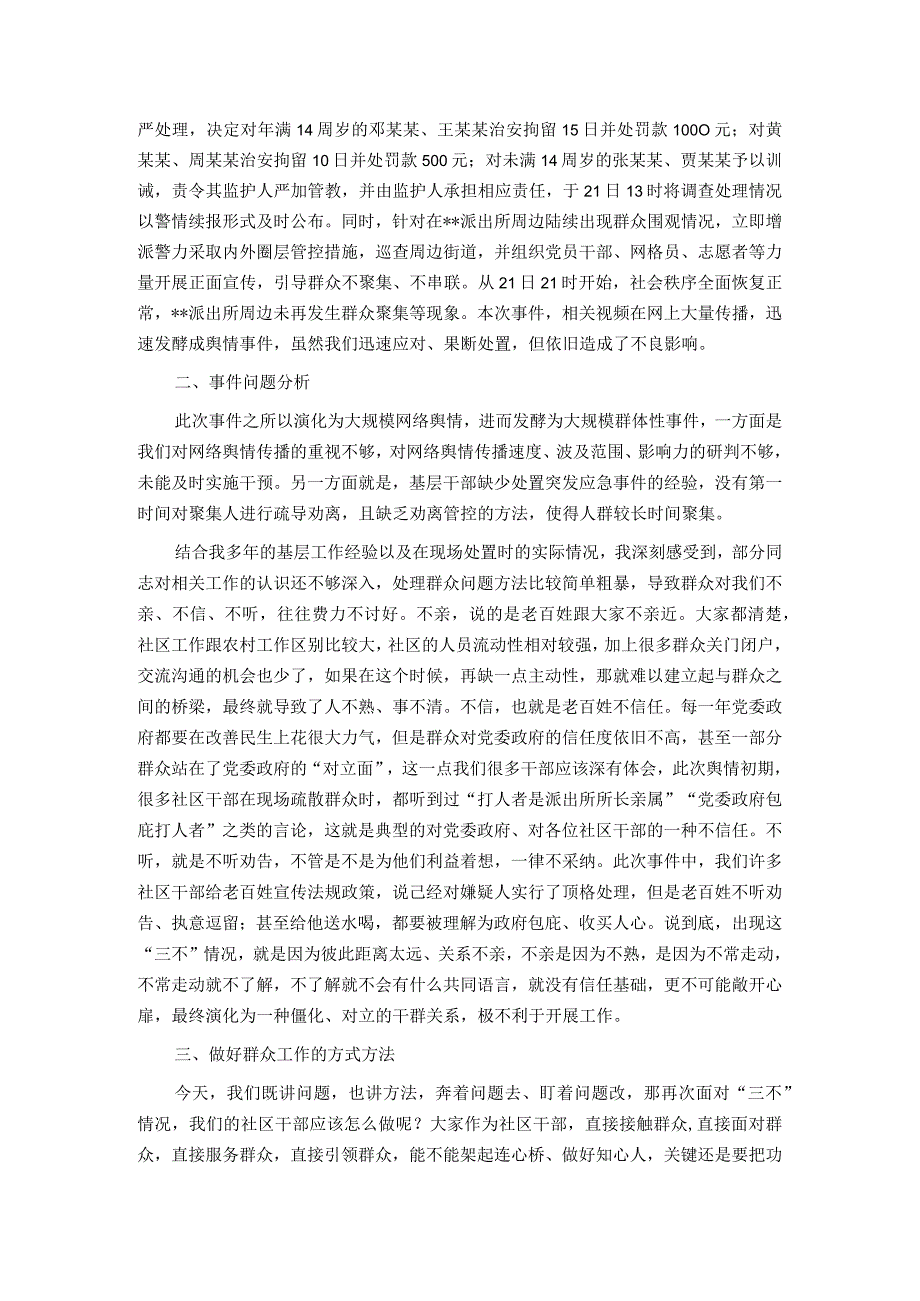 严处理，决定对年满14周岁的邓某某、王某某治安拘留15日并处罚款100O元；对黄某某、周某某治安拘留10日并处罚款500元；对未满14周岁的张某某、贾某某予以训诫，责令其监护人严加管教，并由监护人承担相应责任，于21日13时将调查处理情况以警情续报形式及时公布。同时，针对在**派出所周边陆续出现群众围观情况，立即增派警力采取内外圈层管控措施，巡查周边街道，并组织党员干部、网格员、志愿者等力量开展正面宣传，引导群众不聚集、不串联。从21日21时开始，社会秩序全面恢复正常，**派出所周边未再发生群众聚集等现象。本次事件，相关视频在网上大量传播，迅速发酵成舆情事件，虽然我们迅速应对、果断处置，但依旧造成了不良影响。

二、事件问题分析

此次事件之所以演化为大规模网络舆情，进而发酵为大规模群体性事件，一方面是我们对网络舆情传播的重视不够，对网络舆情传播速度、波及范围、影响力的研判不够，未能及时实施干预。另一方面就是，基层干部缺少处置突发应急事件的经验，没有第一时间对聚集人进行疏导劝离，且缺乏劝离管控的方法，使得人群较长时间聚集。

结合我多年的基层工作经验以及在现场处置时的实际情况，我深刻感受到，部分同志对相关工作的认识还不够深入，处理群众问题方法比较简单粗暴，导致群众对我们不亲、不信、不听，往往费力不讨好。不亲，说的是老百姓跟大家不亲近。大家都清楚，社区工作跟农村工作区别比较大，社区的人员流动性相对较强，加上很多群众关门闭户，交流沟通的机会也少了，如果在这个时候，再缺一点主动性，那就难以建立起与群众之间的桥梁，最终就导致了人不熟、事不清。不信，也就是老百姓不信任。每一年党委政府都要在改善民生上花很大力气，但是群众对党委政府的信任度依旧不高，甚至一部分群众站在了党委政府的“对立面”，这一点我们很多干部应该深有体会，此次舆情初期，很多社区干部在现场疏散群众时，都听到过“打人者是派出所所长亲属”“党委政府包庇打人者”之类的言论，这就是典型的对党委政府、对各位社区干部的一种不信任。不听，就是不听劝告，不管是不是为他们利益着想，一律不采纳。此次事件中，我们许多社区干部给老百姓宣传法规政策，说已经对嫌疑人实行了顶格处理，但是老百姓不听劝告、执意逗留；甚至给他送水喝，都要被理解为政府包庇、收买人心。说到底，出现这“三不”情况，就是因为彼此距离太远、关系不亲，不亲是因为不熟，是因为不常走动，不常走动就不了解，不了解就不会有什么共同语言，就没有信任基础，更不可能敞开心扉，最终演化为一种僵化、对立的干群关系，极不利于开展工作。

三、做好群众工作的方式方法

今天，我们既讲问题，也讲方法，奔着问题去、盯着问题改，那再次面对“三不”情况，我们的社区干部应该怎么做呢？大家作为社区干部，直接接触群众，直接面对群众，直接服务群众，直接引领群众，能不能架起连心桥、做好知心人，关键还是要把功